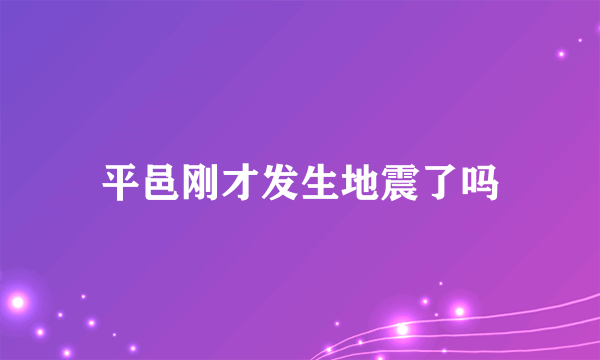 平邑刚才发生地震了吗